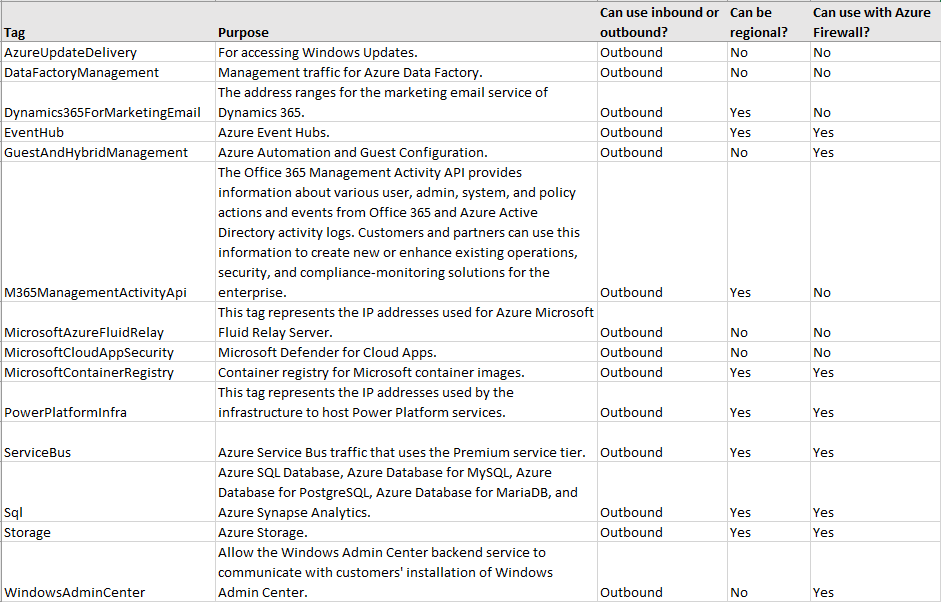 | Tag | Purpose | Can use inbound or outbound? | Can be regional? | Can use with Azure Firewall? |
|---|---|---|---|---|
| AzureUpdateDelivery | For accessing Windows Updates. | Outbound | No | No |
| DataFactoryManagement | Management traffic for Azure Data Factory. | Outbound | No | No |
| Dynamics365ForMarketingEmail | The address ranges for the marketing email service of Dynamics 365. | Outbound | Yes | No |
| EventHub | Azure Event Hubs. | Outbound | Yes | Yes |
| GuestAndHybridManagement | Azure Automation and Guest Configuration. | Outbound | No | Yes |
| M365ManagementActivityApi | The Office 365 Management Activity API provides information about various user, admin, system, and policy actions and events from Office 365 and Azure Active Directory activity logs. Customers and partners can use this information to create new or enhance existing operations, security, and compliance-monitoring solutions for the enterprise. | Outbound | Yes | No |
| MicrosoftAzureFluidRelay | This tag represents the IP addresses used for Azure Microsoft Fluid Relay Server. | Outbound | No | No |
| MicrosoftCloudAppSecurity | Microsoft Defender for Cloud Apps. | Outbound | No | No |
| MicrosoftContainerRegistry | Container registry for Microsoft container images. | Outbound | Yes | Yes |
| PowerPlatformInfra | This tag represents the IP addresses used by the infrastructure to host Power Platform services. | Outbound | Yes | Yes |
| ServiceBus | Azure Service Bus traffic that uses the Premium service tier. | Outbound | Yes | Yes |
| Sql | Azure SQL Database, Azure Database for MySQL, Azure Database for PostgreSQL, Azure Database for MariaDB, and Azure Synapse Analytics. | Outbound | Yes | Yes |
| Storage | Azure Storage. | Outbound | Yes | Yes |
| WindowsAdminCenter | Allow the Windows Admin Center backend service to communicate with customers' installation of Windows Admin Center. | Outbound | No | Yes |